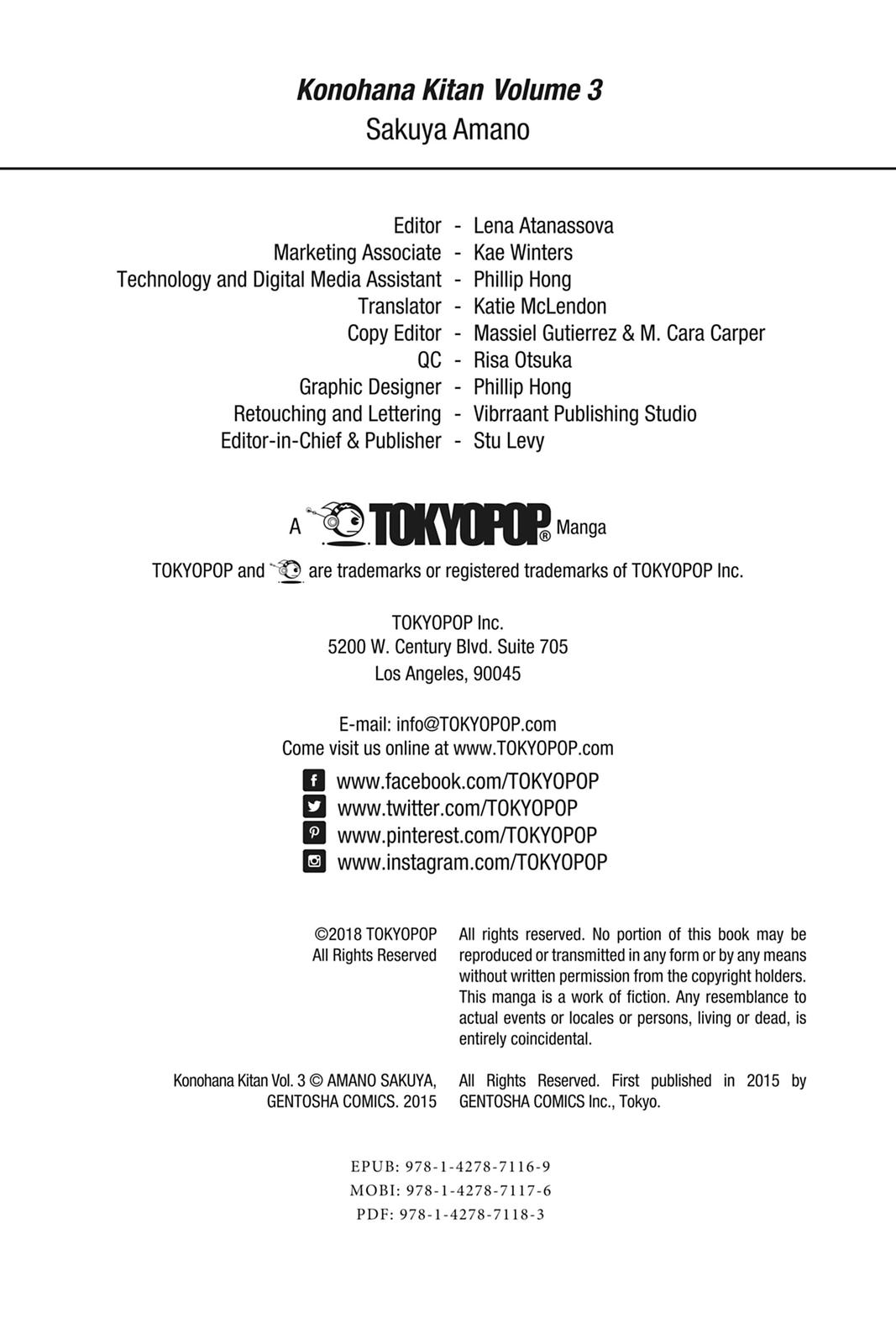 Konohana Kitan Volume 3
Sakuya Amano

Editor - Lena Atanassova
Marketing Associate - Kae Winters
Technology and Digital Media Assistant - Phillip Hong
Translator - Katie McLendon
Copy Editor - Massiel Gutierrez & M. Cara Carper
QC - Risa Otsuka
Graphic Designer - Phillip Hong
Retouching and Lettering - Vibrraant Publishing Studio
Editor-in-Chief & Publisher - Stu Levy

A TOKYOPOP® Manga

TOKYOPOP and are trademarks or registered trademarks of TOKYOPOP Inc.

TOKYOPOP Inc.
5200 W. Century Blvd. Suite 705
Los Angeles, 90045

E-mail: info@TOKYOPOP.com
Come visit us online at www.TOKYOPOP.com

www.facebook.com/TOKYOPOP
www.twitter.com/TOKYOPOP
www.pinterest.com/TOKYOPOP
www.instagram.com/TOKYOPOP

©2018 TOKYOPOP
All Rights Reserved

All rights reserved. No portion of this book may be reproduced or transmitted in any form or by any means without written permission from the copyright holders. This manga is a work of fiction. Any resemblance to actual events or locales or persons, living or dead, is entirely coincidental.

Konohana Kitan Vol. 3 © AMANO SAKUYA, GENTOSHA COMICS. 2015

All Rights Reserved. First published in 2015 by GENTOSHA COMICS Inc., Tokyo.

EPUB: 978-1-4278-7116-9
MOBI: 978-1-4278-7117-6
PDF: 978-1-4278-7118-3